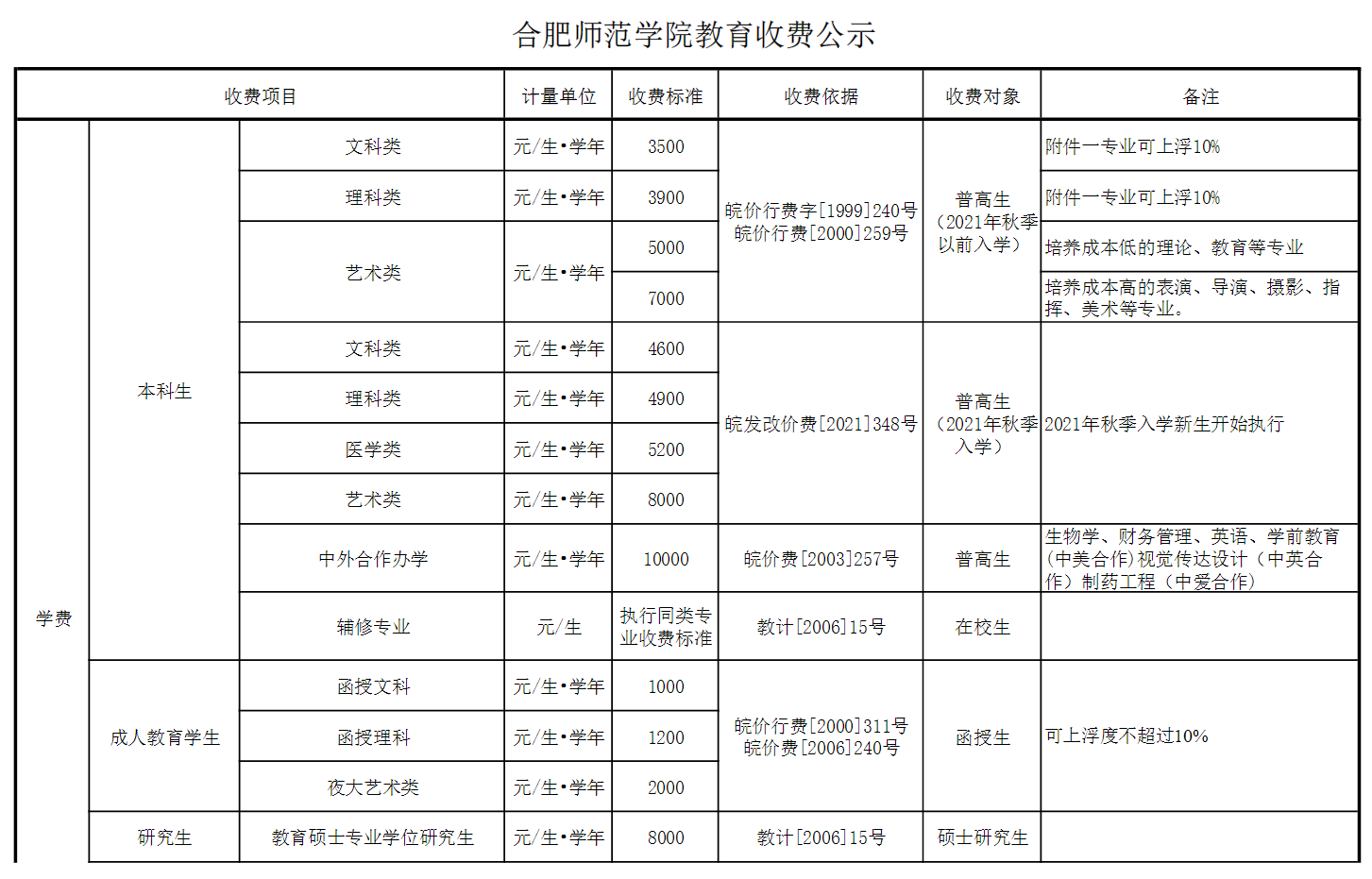 合肥师范学院教育收费公示

| 收费项目 | | | 计量单位 | 收费标准 | 收费依据 | 收费对象 | 备注 |
|---|---|---|---|---|---|---|---|
| 学费 | 本科生 | 文科类 | 元/生•学年 | 3500 | 皖价行费字[1999]240号 皖价行费[2000]259号 | 普高生（2021年秋季以前入学） | 附件一专业可上浮10% |
| | | 理科类 | 元/生•学年 | 3900 | | | 附件一专业可上浮10% |
| | | 艺术类 | 元/生•学年 | 5000 | | | 培养成本低的理论、教育等专业 |
| | | | | 7000 | | | 培养成本高的表演、导演、摄影、指挥、美术等专业。 |
| | | 文科类 | 元/生•学年 | 4600 | 皖发改价费[2021]348号 | 普高生（2021年秋季入学） | 2021年秋季入学新生开始执行 |
| | | 理科类 | 元/生•学年 | 4900 | | | |
| | | 医学类 | 元/生•学年 | 5200 | | | |
| | | 艺术类 | 元/生•学年 | 8000 | | | |
| | | 中外合作办学 | 元/生•学年 | 10000 | 皖价费[2003]257号 | 普高生 | 生物学、财务管理、英语、学前教育(中美合作)视觉传达设计（中英合作）制药工程（中爱合作） |
| | | 辅修专业 | 元/生 | 执行同类专业收费标准 | 教计[2006]15号 | 在校生 | |
| | 成人教育学生 | 函授文科 | 元/生•学年 | 1000 | 皖价行费[2000]311号 皖价费[2006]240号 | 函授生 | 可上浮度不超过10% |
| | | 函授理科 | 元/生•学年 | 1200 | | | |
| | | 夜大艺术类 | 元/生•学年 | 2000 | | | |
| | 研究生 | 教育硕士专业学位研究生 | 元/生•学年 | 8000 | 教计[2006]15号 | 硕士研究生 | |